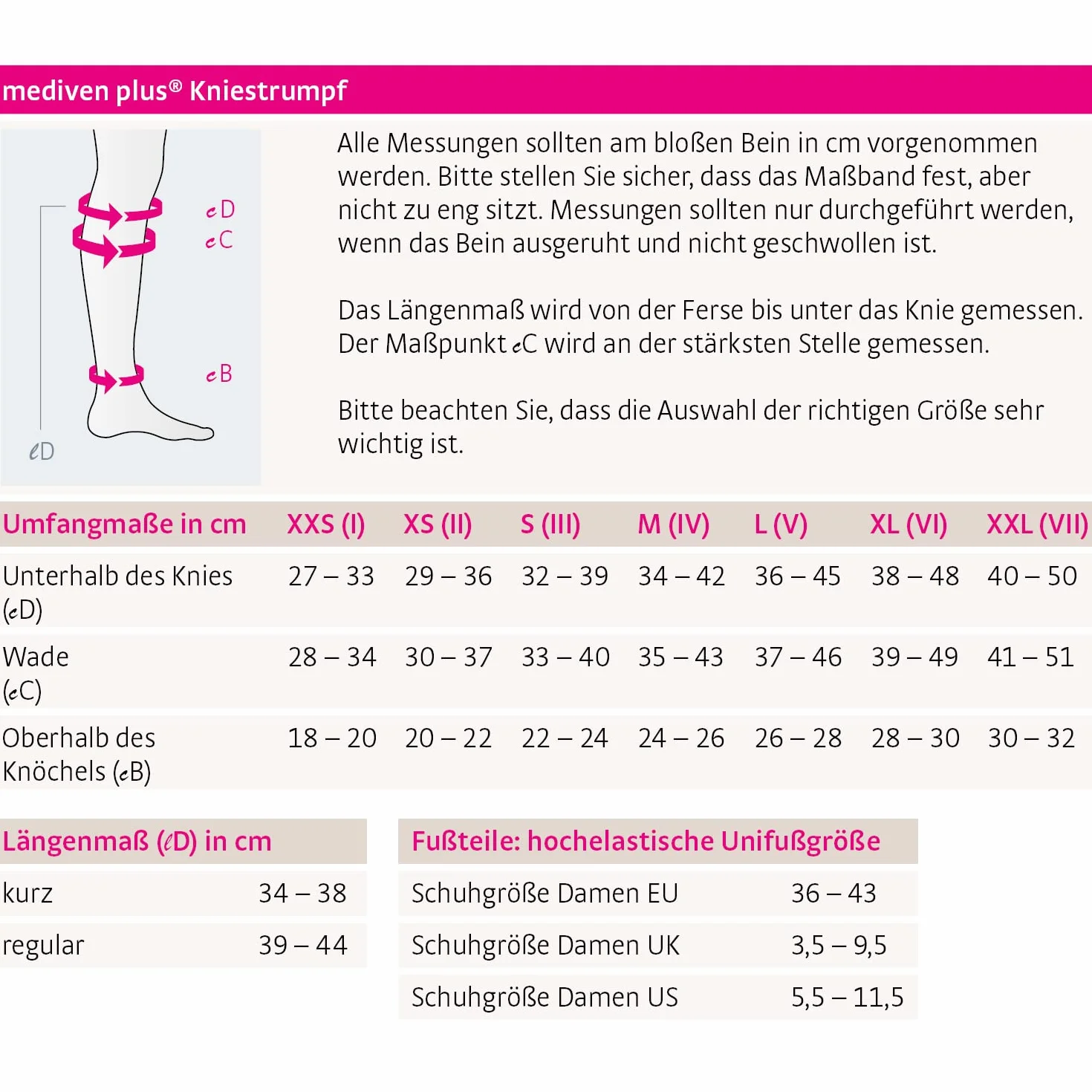 mediven plus® Kniestrumpf

cD
cC
cB
ℓD

Alle Messungen sollten am bloßen Bein in cm vorgenommen werden. Bitte stellen Sie sicher, dass das Maßband fest, aber nicht zu eng sitzt. Messungen sollten nur durchgeführt werden, wenn das Bein ausgeruht und nicht geschwollen ist.

Das Längenmaß wird von der Ferse bis unter das Knie gemessen. Der Maßpunkt cC wird an der stärksten Stelle gemessen.

Bitte beachten Sie, dass die Auswahl der richtigen Größe sehr wichtig ist.

| Umfangmaße in cm | XXS (I) | XS (II) | S (III) | M (IV) | L (V) | XL (VI) | XXL (VII) |
|---|---|---|---|---|---|---|---|
| Unterhalb des Knies (cD) | 27 – 33 | 29 – 36 | 32 – 39 | 34 – 42 | 36 – 45 | 38 – 48 | 40 – 50 |
| Wade (cC) | 28 – 34 | 30 – 37 | 33 – 40 | 35 – 43 | 37 – 46 | 39 – 49 | 41 – 51 |
| Oberhalb des Knöchels (cB) | 18 – 20 | 20 – 22 | 22 – 24 | 24 – 26 | 26 – 28 | 28 – 30 | 30 – 32 |

| Längenmaß (ℓD) in cm | |
|---|---|
| kurz | 34 – 38 |
| regular | 39 – 44 |

| Fußteile: hochelastische Unifußgröße | |
|---|---|
| Schuhgröße Damen EU | 36 – 43 |
| Schuhgröße Damen UK | 3,5 – 9,5 |
| Schuhgröße Damen US | 5,5 – 11,5 |